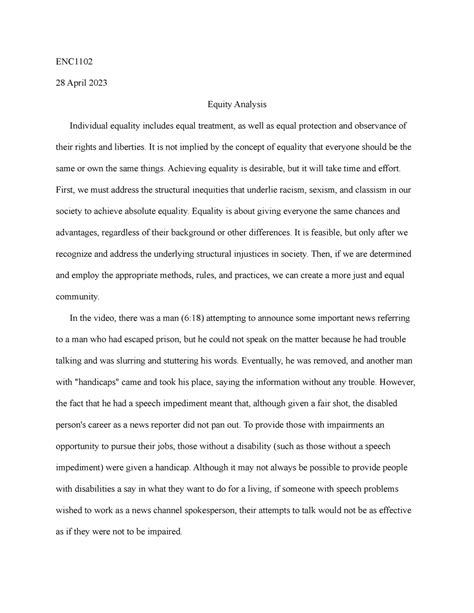 ENC1102

28 April 2023

Equity Analysis

Individual equality includes equal treatment, as well as equal protection and observance of their rights and liberties. It is not implied by the concept of equality that everyone should be the same or own the same things. Achieving equality is desirable, but it will take time and effort. First, we must address the structural inequities that underlie racism, sexism, and classism in our society to achieve absolute equality. Equality is about giving everyone the same chances and advantages, regardless of their background or other differences. It is feasible, but only after we recognize and address the underlying structural injustices in society. Then, if we are determined and employ the appropriate methods, rules, and practices, we can create a more just and equal community.

In the video, there was a man (6:18) attempting to announce some important news referring to a man who had escaped prison, but he could not speak on the matter because he had trouble talking and was slurring and stuttering his words. Eventually, he was removed, and another man with "handicaps" came and took his place, saying the information without any trouble. However, the fact that he had a speech impediment meant that, although given a fair shot, the disabled person's career as a news reporter did not pan out. To provide those with impairments an opportunity to pursue their jobs, those without a disability (such as those without a speech impediment) were given a handicap. Although it may not always be possible to provide people with disabilities a say in what they want to do for a living, if someone with speech problems wished to work as a news channel spokesperson, their attempts to talk would not be as effective as if they were not to be impaired.